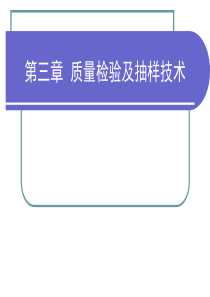 第三章 质量检验及抽样技术